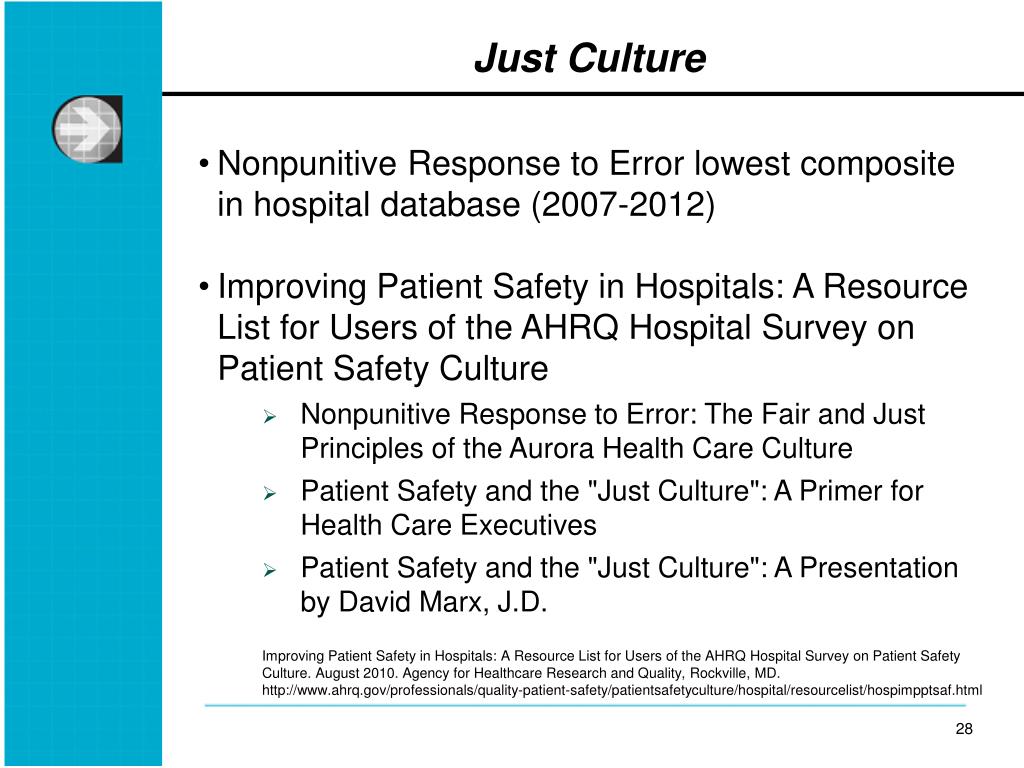 Just Culture

• Nonpunitive Response to Error lowest composite in hospital database (2007-2012)

• Improving Patient Safety in Hospitals: A Resource List for Users of the AHRQ Hospital Survey on Patient Safety Culture

➢ Nonpunitive Response to Error: The Fair and Just Principles of the Aurora Health Care Culture

➢ Patient Safety and the "Just Culture": A Primer for Health Care Executives

➢ Patient Safety and the "Just Culture": A Presentation by David Marx, J.D.

Improving Patient Safety in Hospitals: A Resource List for Users of the AHRQ Hospital Survey on Patient Safety Culture. August 2010. Agency for Healthcare Research and Quality, Rockville, MD. http://www.ahrq.gov/professionals/quality-patient-safety/patientsafetyculture/hospital/resourcelist/hospimpptsaf.html

28